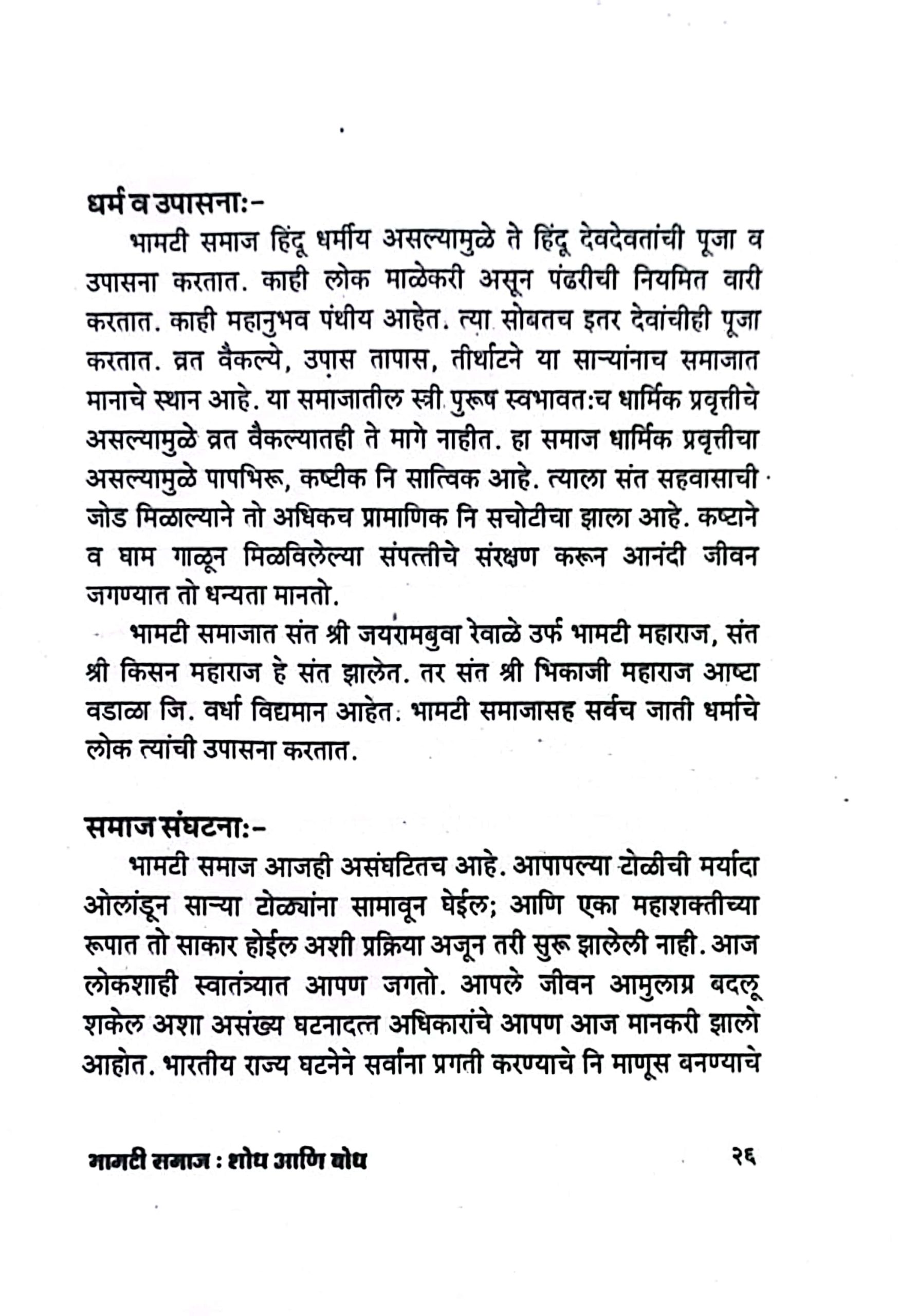 धर्म व उपासना:-

भामटी समाज हिंदू धर्मीय असल्यामुळे ते हिंदू देवदेवतांची पूजा व उपासना करतात. काही लोक माळेकरी असून पंढरीची नियमित वारी करतात. काही महानुभव पंथीय आहेत. त्या सोबतच इतर देवांचीही पूजा करतात. व्रत वैकल्ये, उपास तापास, तीर्थाटने या साऱ्यांनाच समाजात मानाचे स्थान आहे. या समाजातील स्त्री पुरूष स्वभावत:च धार्मिक प्रवृत्तीचे असल्यामुळे व्रत वैकल्यातही ते मागे नाहीत. हा समाज धार्मिक प्रवृत्तीचा असल्यामुळे पापभिरू, कष्टीक नि सात्विक आहे. त्याला संत सहवासाची जोड मिळाल्याने तो अधिकच प्रामाणिक नि सचोटीचा झाला आहे. कष्टाने व घाम गाळून मिळविलेल्या संपत्तीचे संरक्षण करून आनंदी जीवन जगण्यात तो धन्यता मानतो.

भामटी समाजात संत श्री जयरामबुवा रेवाळे उर्फ भामटी महाराज, संत श्री किसन महाराज हे संत झालेत. तर संत श्री भिकाजी महाराज आष्टा वडाळा जि. वर्धा विद्यमान आहेत. भामटी समाजासह सर्वच जाती धर्माचे लोक त्यांची उपासना करतात.

समाज संघटना:-

भामटी समाज आजही असंघटितच आहे. आपापल्या टोळीची मर्यादा ओलांडून साऱ्या टोळ्यांना सामावून घेईल; आणि एका महाशक्तीच्या रूपात तो साकार होईल अशी प्रक्रिया अजून तरी सुरू झालेली नाही. आज लोकशाही स्वातंत्र्यात आपण जगतो. आपले जीवन आमुलाग्र बदलू शकेल अशा असंख्य घटनादत्त अधिकारांचे आपण आज मानकरी झालो आहोत. भारतीय राज्य घटनेने सर्वांना प्रगती करण्याचे नि माणूस बनण्याचे

भामटी समाज : शोध आणि बोध २६